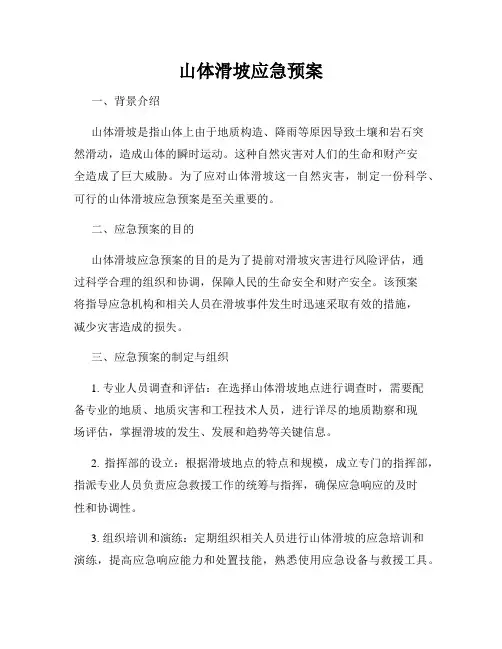 山体滑坡应急预案

一、背景介绍

山体滑坡是指山体上由于地质构造、降雨等原因导致土壤和岩石突然滑动，造成山体的瞬时运动。这种自然灾害对人们的生命和财产安全造成了巨大威胁。为了应对山体滑坡这一自然灾害，制定一份科学、可行的山体滑坡应急预案是至关重要的。

二、应急预案的目的

山体滑坡应急预案的目的是为了提前对滑坡灾害进行风险评估，通过科学合理的组织和协调，保障人民的生命安全和财产安全。该预案将指导应急机构和相关人员在滑坡事件发生时迅速采取有效的措施，减少灾害造成的损失。

三、应急预案的制定与组织

1. 专业人员调查和评估：在选择山体滑坡地点进行调查时，需要配备专业的地质、地质灾害和工程技术人员，进行详尽的地质勘察和现场评估，掌握滑坡的发生、发展和趋势等关键信息。

2. 指挥部的设立：根据滑坡地点的特点和规模，成立专门的指挥部，指派专业人员负责应急救援工作的统筹与指挥，确保应急响应的及时性和协调性。

3. 组织培训和演练：定期组织相关人员进行山体滑坡的应急培训和演练，提高应急响应能力和处置技能，熟悉使用应急设备与救援工具。